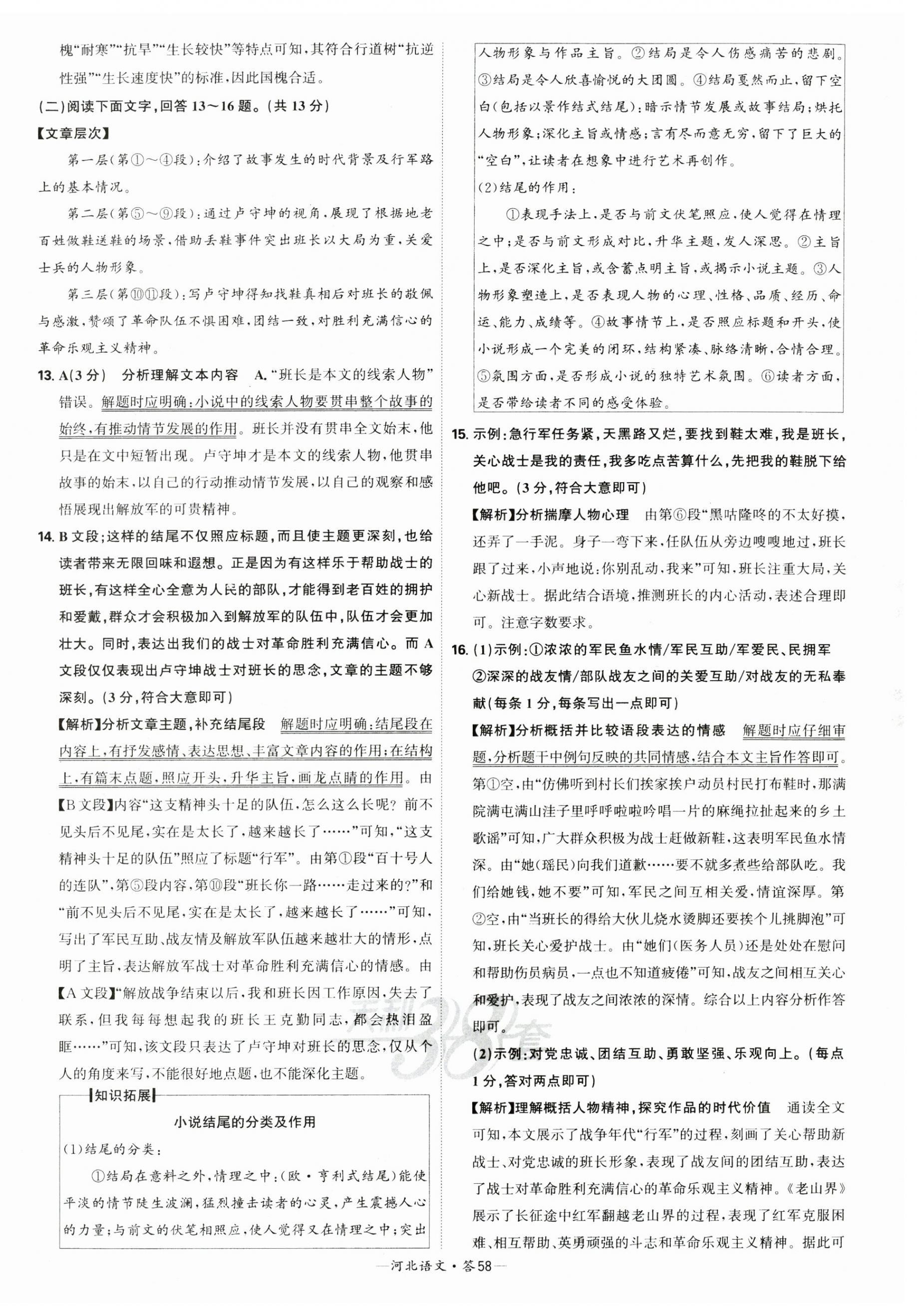 槐“耐寒”“抗旱”“生长较快”等特点可知，其符合行道树“抗逆性强”“生长速度快”的标准，因此国槐合适。

(二)阅读下面文字，回答13～16题。(共13分)

【文章层次】

第一层(第①～④段)：介绍了故事发生的时代背景及行军路上的基本情况。

第二层(第⑤～⑨段)：通过卢守坤的视角，展现了根据地老百姓做鞋送鞋的场景，借助丢鞋事件突出班长以大局为重，关爱士兵的人物形象。

第三层(第⑩⑪段)：写卢守坤得知找鞋真相后对班长的敬佩与感激，赞颂了革命队伍不惧困难，团结一致，对胜利充满信心的革命乐观主义精神。

13. A(3分)　分析理解文本内容　A.“班长是本文的线索人物”错误。解题时应明确：小说中的线索人物要贯串整个故事的始终，有推动情节发展的作用。班长并没有贯串全文始末，他只是在文中短暂出现。卢守坤才是本文的线索人物，他贯串故事的始末，以自己的行动推动情节发展，以自己的观察和感悟展现出解放军的可贵精神。

14. B文段；这样的结尾不仅照应标题，而且使主题更深刻，也给读者带来无限回味和遐想。正是因为有这样乐于帮助战士的班长，有这样全心全意为人民的部队，才能得到老百姓的拥护和爱戴，群众才会积极加入到解放军的队伍中，队伍才会更加壮大。同时，表达出我们的战士对革命胜利充满信心。而A文段仅仅表现出卢守坤战士对班长的思念，文章的主题不够深刻。(3分，符合大意即可)

【解析】分析文章主题，补充结尾段　解题时应明确：结尾段在内容上，有抒发感情、表达思想、丰富文章内容的作用；在结构上，有篇末点题，照应开头，升华主旨，画龙点睛的作用。由【B文段】内容“这支精神头十足的队伍，怎么这么长呢？前不见头后不见尾，实在是太长了，越来越长了……”可知，“这支精神头十足的队伍”照应了标题“行军”。由第①段“百十号人的连队”，第⑤段内容，第⑩段“班长你一路……走过来的?”和“前不见头后不见尾，实在是太长了，越来越长了……”可知，写出了军民互助、战友情及解放军队伍越来越壮大的情形，点明了主旨，表达解放军战士对革命胜利充满信心的情感。由【A文段】“解放战争结束以后，我和班长因工作原因，失去了联系，但我每每想起我的班长王克勤同志，都会热泪盈眶……”可知，该文段只表达了卢守坤对班长的思念，仅从个人的角度来写，不能很好地点题，也不能深化主题。

知识拓展

小说结尾的分类及作用

(1)结尾的分类：

①结局在意料之外，情理之中：(欧·亨利式结尾)能使平淡的情节陡生波澜，猛烈撞击读者的心灵，产生震撼人心的力量；与前文的伏笔相照应，使人觉得又在情理之中；突出人物形象与作品主旨。②结局是令人伤感痛苦的悲剧。③结局是令人欣喜愉悦的大团圆。④结局戛然而止，留下空白(包括以景作结式结尾)：暗示情节发展或故事结局；烘托人物形象；深化主旨或情感；言有尽而意无穷，留下了巨大的“空白”，让读者在想象中进行艺术再创作。

(2)结尾的作用：

①表现手法上，是否与前文伏笔照应，使人觉得在情理之中；是否与前文形成对比，升华主题，发人深思。②主旨上，是否深化主旨，或含蓄点明主旨，或揭示小说主题。③人物形象塑造上，是否表现人物的心理、性格、品质、经历、命运、能力、成绩等。④故事情节上，是否照应标题和开头，使小说形成一个完美的闭环，结构紧凑、脉络清晰，合情合理。⑤氛围方面，是否形成小说的独特艺术氛围。⑥读者方面，是否带给读者不同的感受体验。

15. 示例：急行军任务紧，天黑路又烂，要找到鞋太难，我是班长，关心战士是我的责任，我多吃点苦算什么，先把我的鞋脱下给他吧。(3分，符合大意即可)

【解析】分析揣摩人物心理　由第⑥段“黑咕隆咚的不太好摸，还弄了一手泥。身子一弯下来，任队伍从旁边嗖嗖地过，班长跟了过来，小声地说：你别乱动，我来”可知，班长注重大局，关心新战士。据此结合语境，推测班长的内心活动，表述合理即可。注意字数要求。

16. (1)示例：①浓浓的军民鱼水情/军民互助/军爱民、民拥军　②深深的战友情/部队战友之间的关爱互助/对战友的无私奉献(每条1分，每条写出一点即可)

【解析】分析概括并比较语段表达的情感　解题时应仔细审题，分析题干中例句反映的共同情感，结合本文主旨作答即可。第①空，由“仿佛听到村长们挨家挨户动员村民打布鞋时，那满院满屯满山洼子里呼呼啦啦吟唱一片的麻绳拉扯起来的乡土歌谣”可知，广大群众积极为战士赶做新鞋，这表明军民鱼水情深。由“她(瑶民)向我们道歉……要不就多煮些给部队吃。我们给她钱，她不要”可知，军民之间互相关爱，情谊深厚。第②空，由“当班长的得给大伙儿烧水烫脚还要挨个儿挑脚泡”可知，班长关心爱护战士。由“她们(医务人员)还是处处在慰问和帮助伤员病员，一点也不知道疲倦”可知，战友之间相互关心和爱护，表现了战友之间浓浓的深情。综合以上内容分析作答即可。

(2)示例：对党忠诚、团结互助、勇敢坚强、乐观向上。(每点1分，答对两点即可)

【解析】理解概括人物精神，探究作品的时代价值　通读全文可知，本文展示了战争年代“行军”的过程，刻画了关心帮助新战士、对党忠诚的班长形象，表现了战友间的团结互助，表达了战士对革命胜利充满信心的革命乐观主义精神。《老山界》展示了长征途中红军翻越老山界的过程，表现了红军克服困难、相互帮助、英勇顽强的斗志和革命乐观主义精神。据此可

—河北语文·答58—